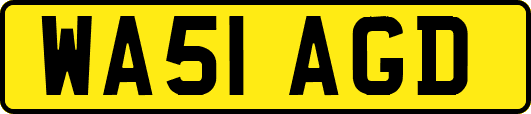 WA51 AGD